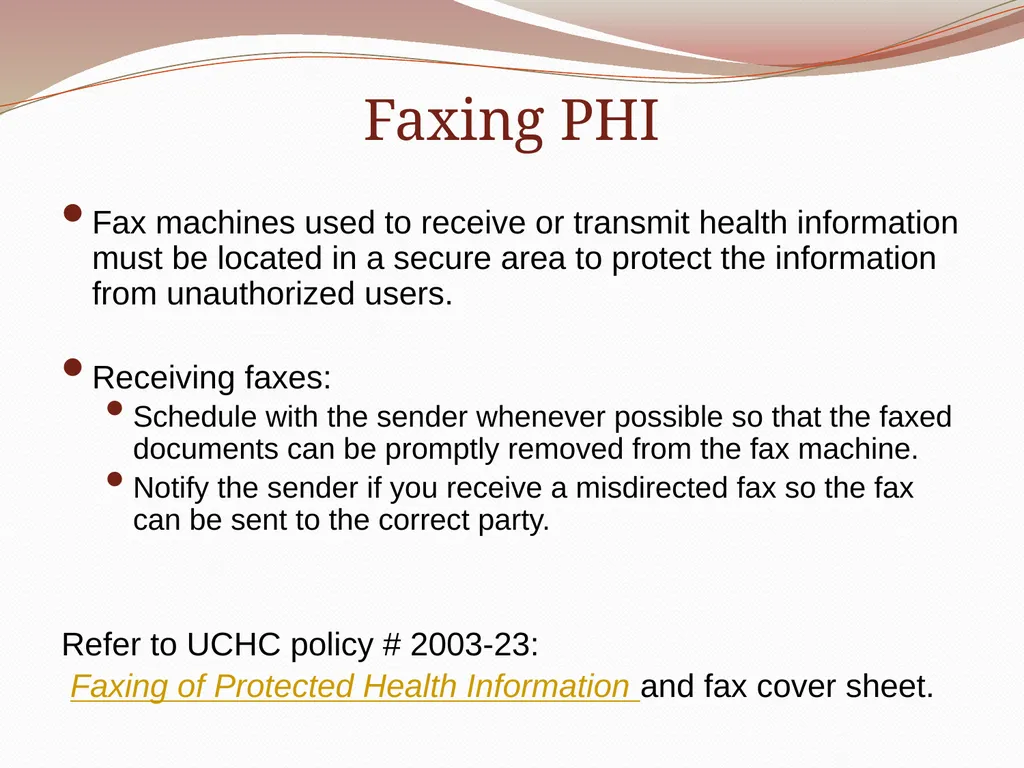 Faxing PHI

• Fax machines used to receive or transmit health information must be located in a secure area to protect the information from unauthorized users.

• Receiving faxes:
  • Schedule with the sender whenever possible so that the faxed documents can be promptly removed from the fax machine.
  • Notify the sender if you receive a misdirected fax so the fax can be sent to the correct party.

Refer to UCHC policy # 2003-23:
Faxing of Protected Health Information and fax cover sheet.